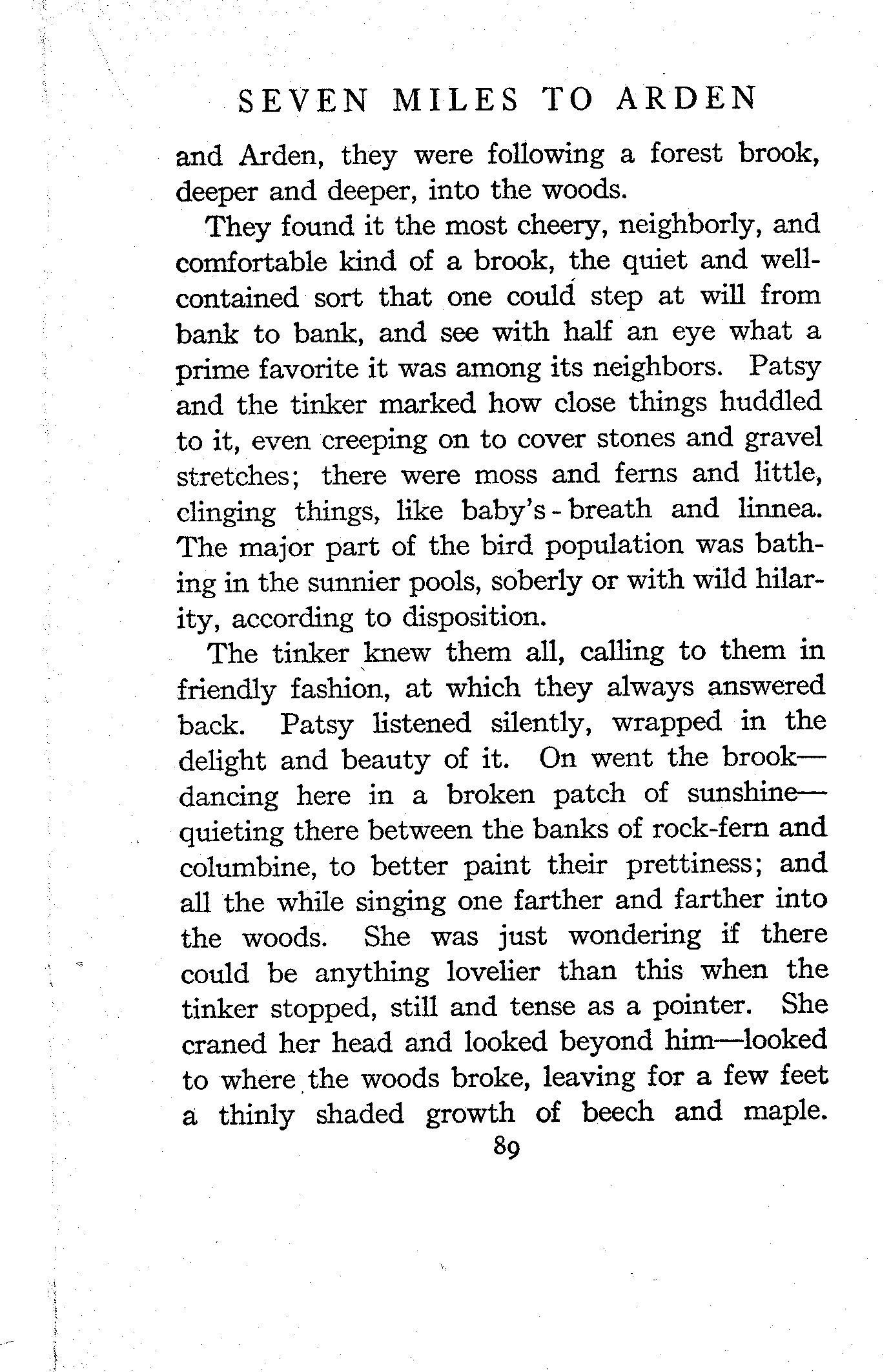 SEVEN MILES TO ARDEN

and Arden, they were following a forest brook, deeper and deeper, into the woods.

They found it the most cheery, neighborly, and comfortable kind of a brook, the quiet and well-contained sort that one could step at will from bank to bank, and see with half an eye what a prime favorite it was among its neighbors. Patsy and the tinker marked how close things huddled to it, even creeping on to cover stones and gravel stretches; there were moss and ferns and little, clinging things, like baby's-breath and linnea. The major part of the bird population was bathing in the sunnier pools, soberly or with wild hilarity, according to disposition.

The tinker knew them all, calling to them in friendly fashion, at which they always answered back. Patsy listened silently, wrapped in the delight and beauty of it. On went the brook—dancing here in a broken patch of sunshine—quieting there between the banks of rock-fern and columbine, to better paint their prettiness; and all the while singing one farther and farther into the woods. She was just wondering if there could be anything lovelier than this when the tinker stopped, still and tense as a pointer. She craned her head and looked beyond him—looked to where the woods broke, leaving for a few feet a thinly shaded growth of beech and maple.

89